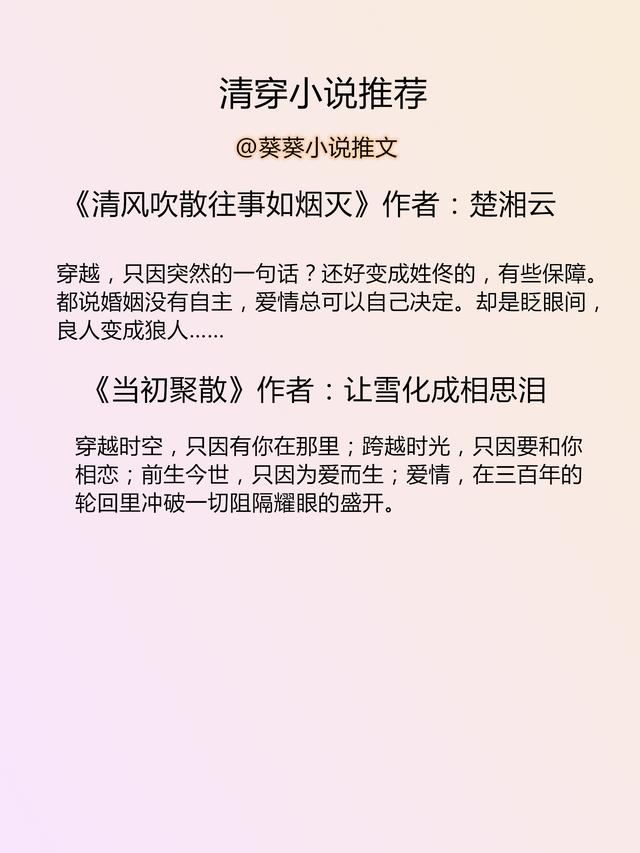 清穿小说推荐

@葵葵小说推文

《清风吹散往事如烟灭》作者：楚湘云

穿越，只因突然的一句话？还好变成姓佟的，有些保障。都说婚姻没有自主，爱情总可以自己决定。却是眨眼间，良人变成狼人……

《当初聚散》作者：让雪化成相思泪

穿越时空，只因有你在那里；跨越时光，只因要和你相恋；前生今世，只因为爱而生；爱情，在三百年的轮回里冲破一切阻隔耀眼的盛开。